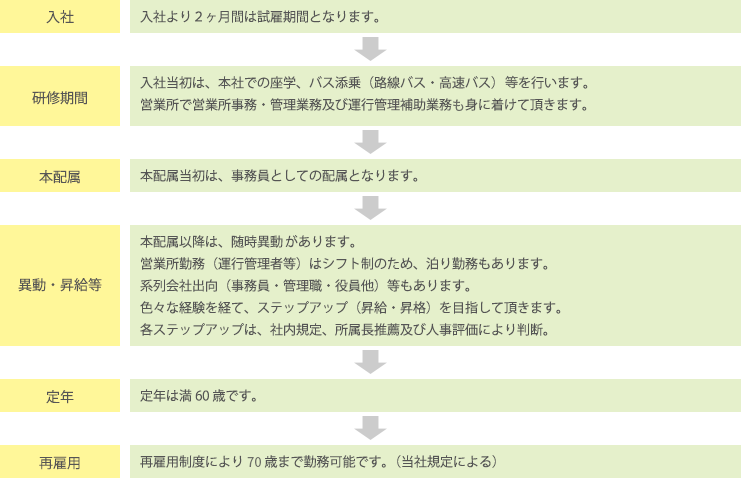 入社

入社より２ヶ月間は試雇期間となります。

研修期間

入社当初は、本社での座学、バス添乗（路線バス・高速バス）等を行います。
営業所で営業所事務・管理業務及び運行管理補助業務も身に着けて頂きます。

本配属

本配属当初は、事務員としての配属となります。

異動・昇給等

本配属以降は、随時異動があります。
営業所勤務（運行管理者等）はシフト制のため、泊り勤務もあります。
系列会社出向（事務員・管理職・役員他）等もあります。
色々な経験を経て、ステップアップ（昇給・昇格）を目指して頂きます。
各ステップアップは、社内規定、所属長推薦及び人事評価により判断。

定年

定年は満 60 歳です。

再雇用

再雇用制度により 70 歳まで勤務可能です。（当社規定による）